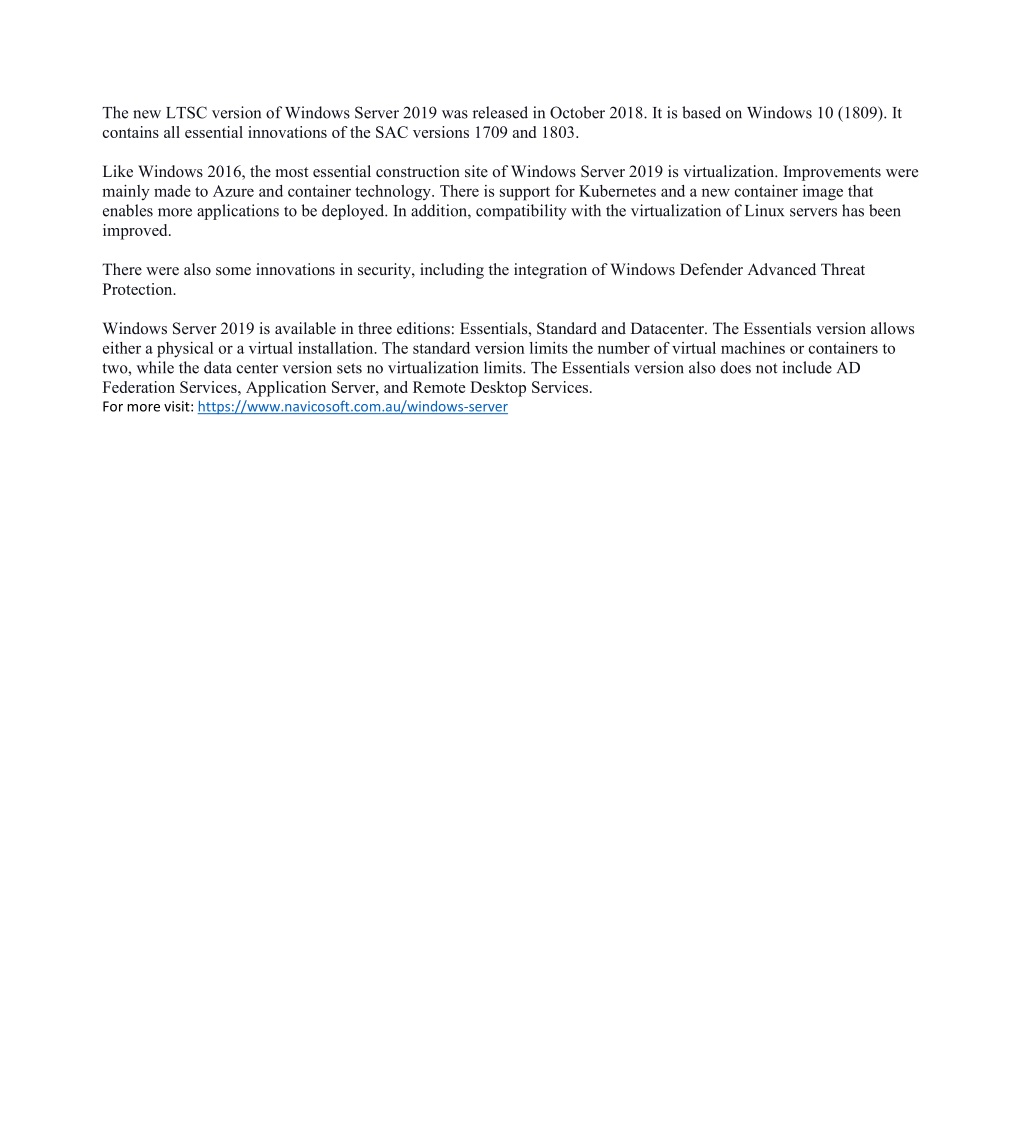 The new LTSC version of Windows Server 2019 was released in October 2018. It is based on Windows 10 (1809). It contains all essential innovations of the SAC versions 1709 and 1803.

Like Windows 2016, the most essential construction site of Windows Server 2019 is virtualization. Improvements were mainly made to Azure and container technology. There is support for Kubernetes and a new container image that enables more applications to be deployed. In addition, compatibility with the virtualization of Linux servers has been improved.

There were also some innovations in security, including the integration of Windows Defender Advanced Threat Protection.

Windows Server 2019 is available in three editions: Essentials, Standard and Datacenter. The Essentials version allows either a physical or a virtual installation. The standard version limits the number of virtual machines or containers to two, while the data center version sets no virtualization limits. The Essentials version also does not include AD Federation Services, Application Server, and Remote Desktop Services.
For more visit: https://www.navicosoft.com.au/windows-server